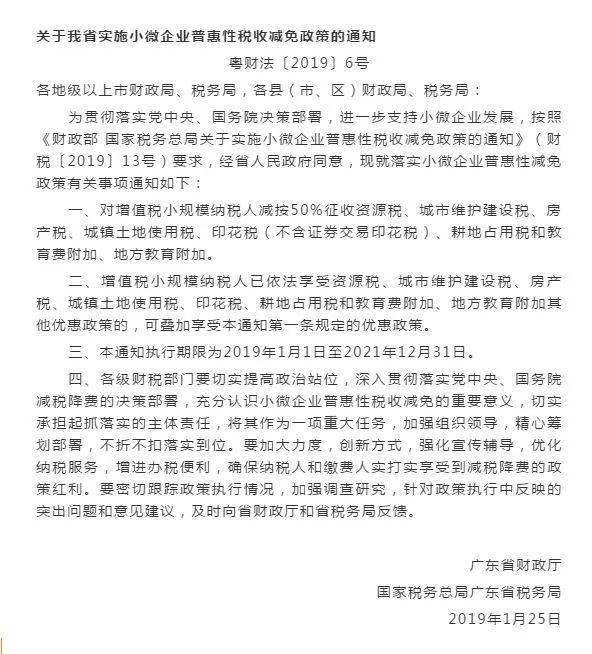 关于我省实施小微企业普惠性税收减免政策的通知

粤财法〔2019〕6号

各地级以上市财政局、税务局，各县（市、区）财政局、税务局：

为贯彻落实党中央、国务院决策部署，进一步支持小微企业发展，按照《财政部 国家税务总局关于实施小微企业普惠性税收减免政策的通知》（财税〔2019〕13号）要求，经省人民政府同意，现就落实小微企业普惠性减免政策有关事项通知如下：

一、对增值税小规模纳税人减按50%征收资源税、城市维护建设税、房产税、城镇土地使用税、印花税（不含证券交易印花税）、耕地占用税和教育费附加、地方教育附加。

二、增值税小规模纳税人已依法享受资源税、城市维护建设税、房产税、城镇土地使用税、印花税、耕地占用税和教育费附加、地方教育附加其他优惠政策的，可叠加享受本通知第一条规定的优惠政策。

三、本通知执行期限为2019年1月1日至2021年12月31日。

四、各级财税部门要切实提高政治站位，深入贯彻落实党中央、国务院减税降费的决策部署，充分认识小微企业普惠性税收减免的重要意义，切实承担起抓落实的主体责任，将其作为一项重大任务，加强组织领导，精心筹划部署，不折不扣落实到位。要加大力度，创新方式，强化宣传辅导，优化纳税服务，增进办税便利，确保纳税人和缴费人实打实享受到减税降费的政策红利。要密切跟踪政策执行情况，加强调查研究，针对政策执行中反映的突出问题和意见建议，及时向省财政厅和省税务局反馈。

广东省财政厅

国家税务总局广东省税务局

2019年1月25日